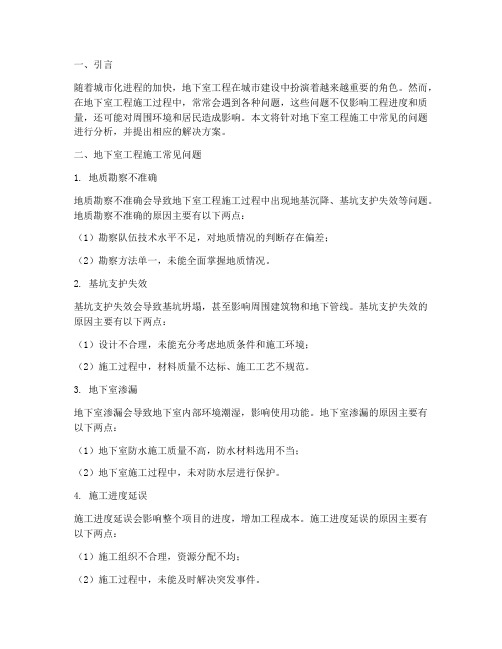 一、引言

随着城市化进程的加快，地下室工程在城市建设中扮演着越来越重要的角色。然而，在地下室工程施工过程中，常常会遇到各种问题，这些问题不仅影响工程进度和质量，还可能对周围环境和居民造成影响。本文将针对地下室工程施工中常见的问题进行分析，并提出相应的解决方案。

二、地下室工程施工常见问题

1. 地质勘察不准确

地质勘察不准确会导致地下室工程施工过程中出现地基沉降、基坑支护失效等问题。地质勘察不准确的原因主要有以下两点：

（1）勘察队伍技术水平不足，对地质情况的判断存在偏差；

（2）勘察方法单一，未能全面掌握地质情况。

2. 基坑支护失效

基坑支护失效会导致基坑坍塌，甚至影响周围建筑物和地下管线。基坑支护失效的原因主要有以下两点：

（1）设计不合理，未能充分考虑地质条件和施工环境；

（2）施工过程中，材料质量不达标、施工工艺不规范。

3. 地下室渗漏

地下室渗漏会导致地下室内部环境潮湿，影响使用功能。地下室渗漏的原因主要有以下两点：

（1）地下室防水施工质量不高，防水材料选用不当；

（2）地下室施工过程中，未对防水层进行保护。

4. 施工进度延误

施工进度延误会影响整个项目的进度，增加工程成本。施工进度延误的原因主要有以下两点：

（1）施工组织不合理，资源分配不均；

（2）施工过程中，未能及时解决突发事件。